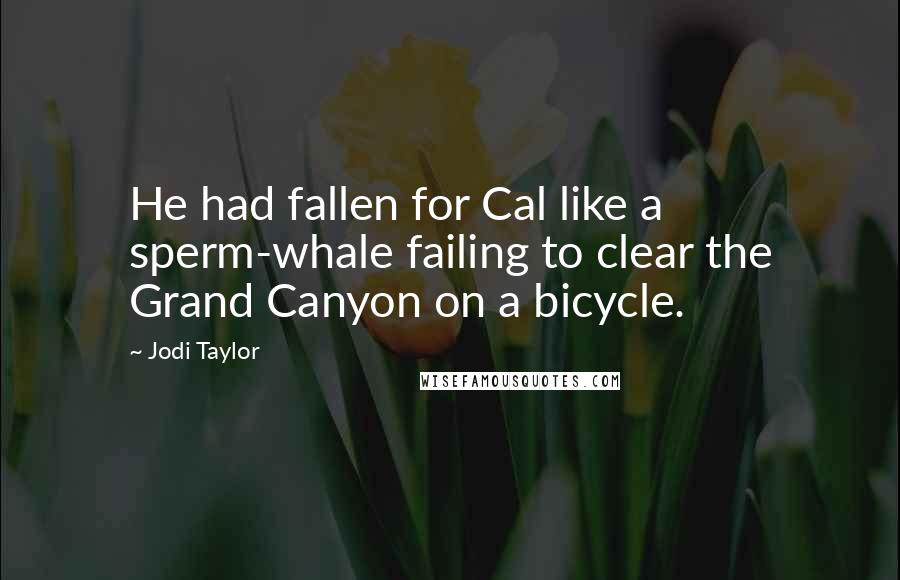 He had fallen for Cal like a sperm-whale failing to clear the Grand Canyon on a bicycle.

~ Jodi Taylor

WISEFAMOUSQUOTES.COM